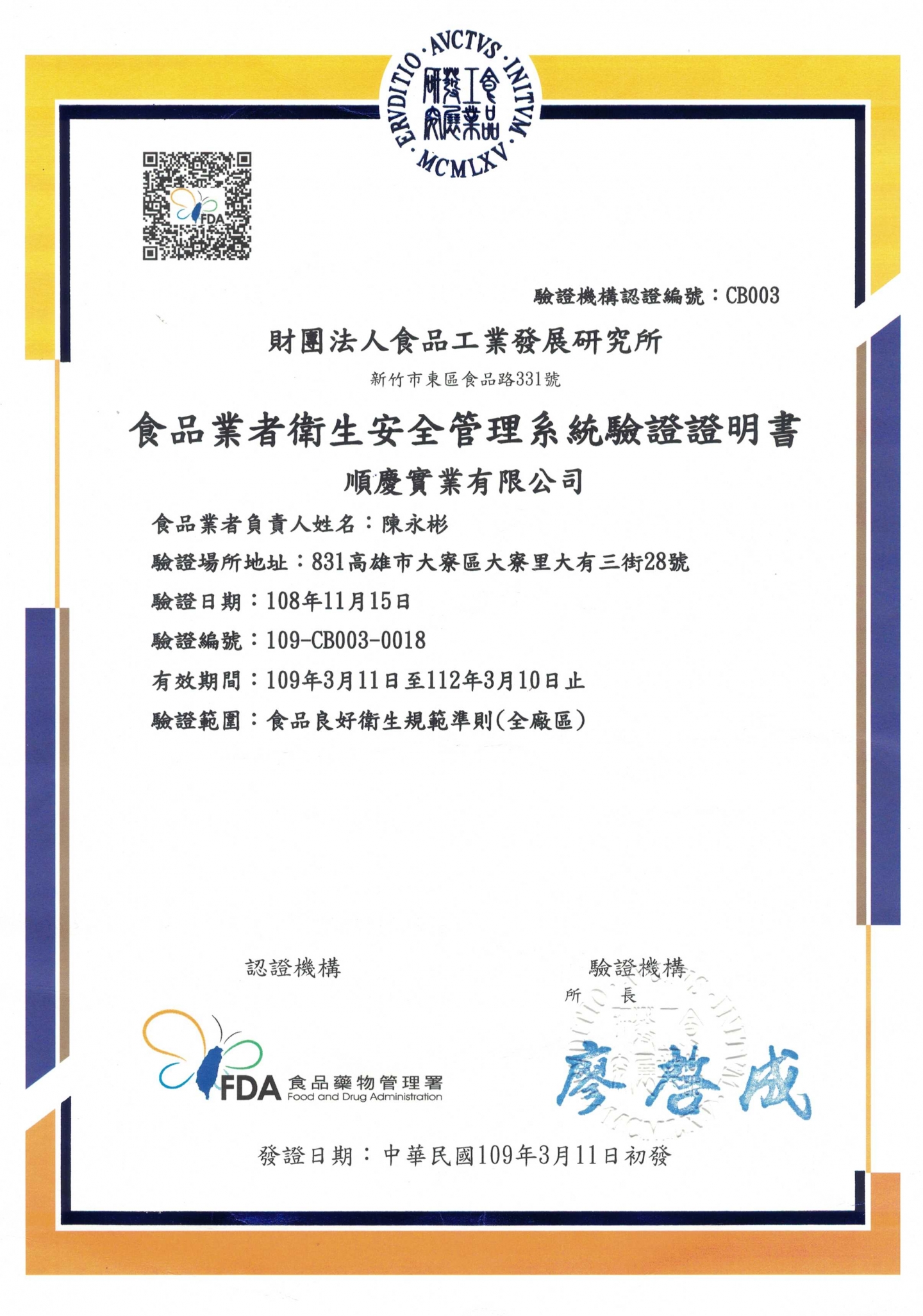 ERVDITIO · AVCTVS · INITVM · MCMLXV
食品工業發展研究所

FDA

驗證機構認證編號：CB003

財團法人食品工業發展研究所

新竹市東區食品路331號

食品業者衛生安全管理系統驗證證明書

順慶實業有限公司

食品業者負責人姓名：陳永彬

驗證場所地址：831高雄市大寮區大寮里大有三街28號

驗證日期：108年11月15日

驗證編號：109-CB003-0018

有效期間：109年3月11日至112年3月10日止

驗證範圍：食品良好衛生規範準則(全廠區)

認證機構

FDA 食品藥物管理署 Food and Drug Administration

驗證機構

所　長

廖啓成

發證日期：中華民國109年3月11日初發